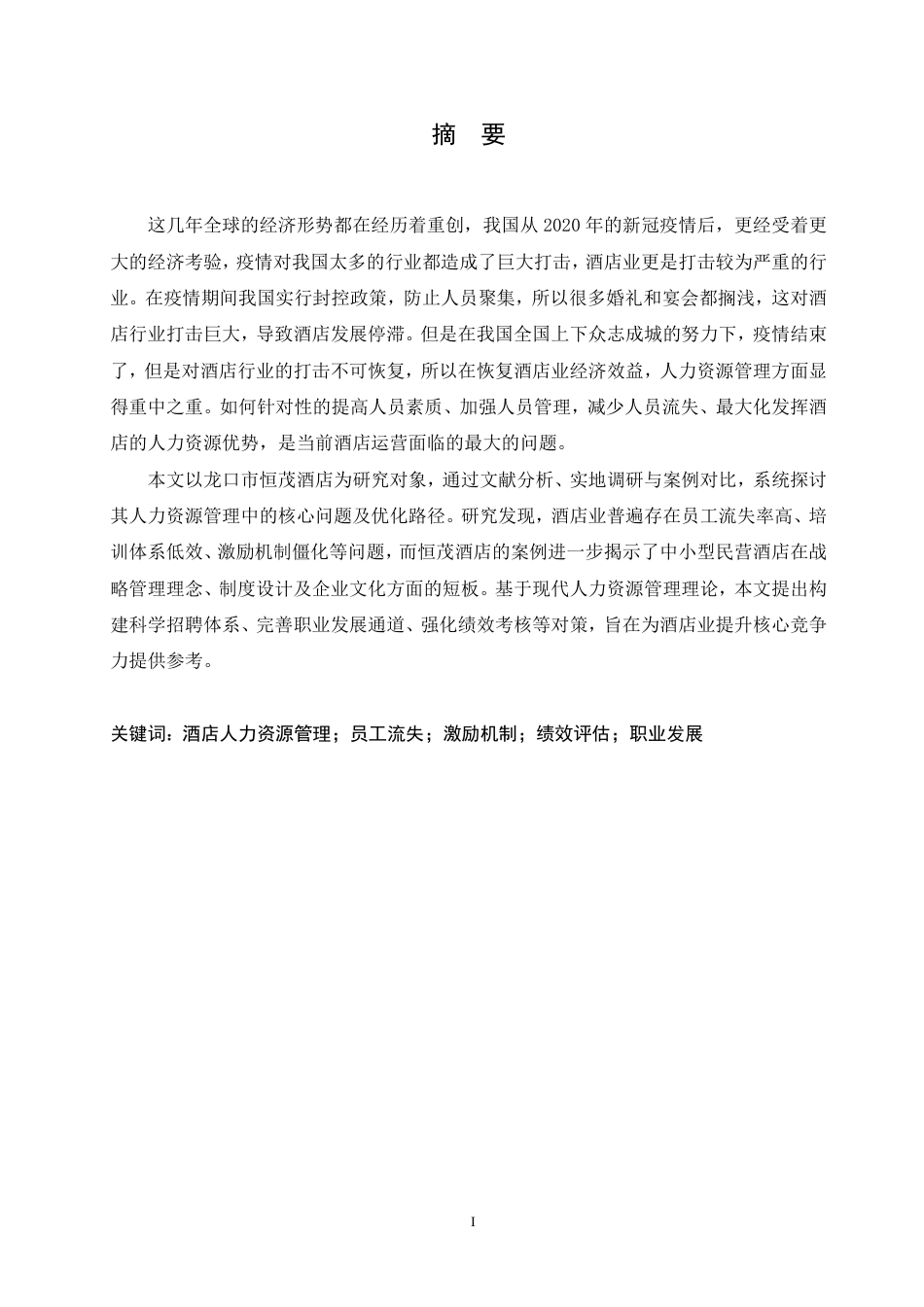 摘　要

这几年全球的经济形势都在经历着重创，我国从 2020 年的新冠疫情后，更经受着更大的经济考验，疫情对我国太多的行业都造成了巨大打击，酒店业更是打击较为严重的行业。在疫情期间我国实行封控政策，防止人员聚集，所以很多婚礼和宴会都搁浅，这对酒店行业打击巨大，导致酒店发展停滞。但是在我国全国上下众志成城的努力下，疫情结束了，但是对酒店行业的打击不可恢复，所以在恢复酒店业经济效益，人力资源管理方面显得重中之重。如何针对性的提高人员素质、加强人员管理，减少人员流失、最大化发挥酒店的人力资源优势，是当前酒店运营面临的最大的问题。

本文以龙口市恒茂酒店为研究对象，通过文献分析、实地调研与案例对比，系统探讨其人力资源管理中的核心问题及优化路径。研究发现，酒店业普遍存在员工流失率高、培训体系低效、激励机制僵化等问题，而恒茂酒店的案例进一步揭示了中小型民营酒店在战略管理理念、制度设计及企业文化方面的短板。基于现代人力资源管理理论，本文提出构建科学招聘体系、完善职业发展通道、强化绩效考核等对策，旨在为酒店业提升核心竞争力提供参考。

关键词：酒店人力资源管理；员工流失；激励机制；绩效评估；职业发展

I